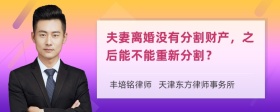 夫妻离婚没有分割财产，之后能不能重新分割？

丰培铭律师　天津东方律师事务所